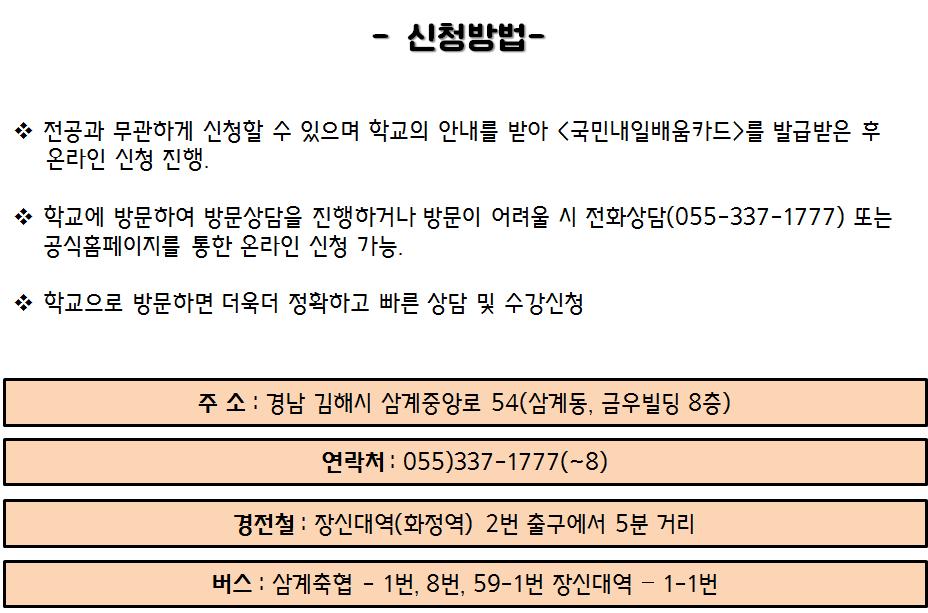 - 신청방법-

❖ 전공과 무관하게 신청할 수 있으며 학교의 안내를 받아 <국민내일배움카드>를 발급받은 후 온라인 신청 진행.

❖ 학교에 방문하여 방문상담을 진행하거나 방문이 어려울 시 전화상담(055-337-1777) 또는 공식홈페이지를 통한 온라인 신청 가능.

❖ 학교으로 방문하면 더욱더 정확하고 빠른 상담 및 수강신청

주 소 : 경남 김해시 삼계중앙로 54(삼계동, 금우빌딩 8층)

연락처 : 055)337-1777(~8)

경전철 : 장신대역(화정역) 2번 출구에서 5분 거리

버스 : 삼계축협 - 1번, 8번, 59-1번 장신대역 – 1-1번